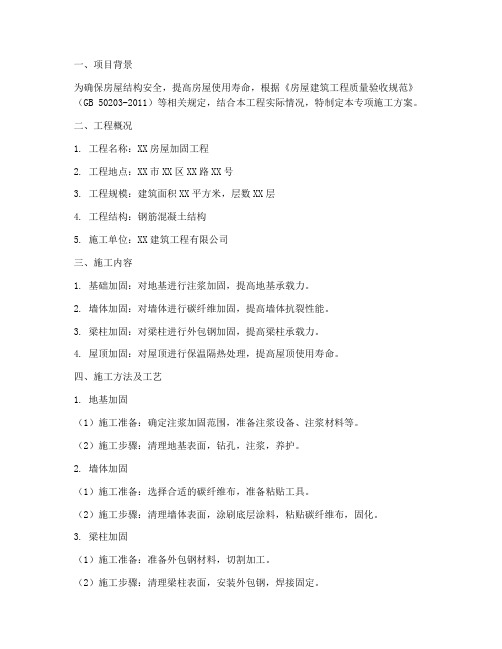 一、项目背景

为确保房屋结构安全，提高房屋使用寿命，根据《房屋建筑工程质量验收规范》（GB 50203-2011）等相关规定，结合本工程实际情况，特制定本专项施工方案。

二、工程概况

1. 工程名称：XX房屋加固工程

2. 工程地点：XX市XX区XX路XX号

3. 工程规模：建筑面积XX平方米，层数XX层

4. 工程结构：钢筋混凝土结构

5. 施工单位：XX建筑工程有限公司

三、施工内容

1. 基础加固：对地基进行注浆加固，提高地基承载力。

2. 墙体加固：对墙体进行碳纤维加固，提高墙体抗裂性能。

3. 梁柱加固：对梁柱进行外包钢加固，提高梁柱承载力。

4. 屋顶加固：对屋顶进行保温隔热处理，提高屋顶使用寿命。

四、施工方法及工艺

1. 地基加固

（1）施工准备：确定注浆加固范围，准备注浆设备、注浆材料等。

（2）施工步骤：清理地基表面，钻孔，注浆，养护。

2. 墙体加固

（1）施工准备：选择合适的碳纤维布，准备粘贴工具。

（2）施工步骤：清理墙体表面，涂刷底层涂料，粘贴碳纤维布，固化。

3. 梁柱加固

（1）施工准备：准备外包钢材料，切割加工。

（2）施工步骤：清理梁柱表面，安装外包钢，焊接固定。